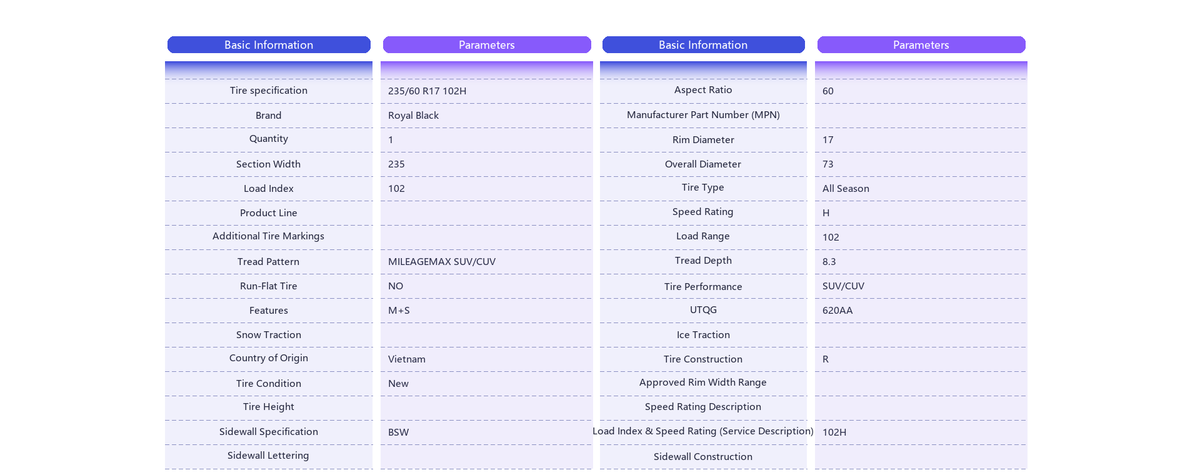 | Basic Information | Parameters | Basic Information | Parameters |
|---|---|---|---|
| Tire specification | 235/60 R17 102H | Aspect Ratio | 60 |
| Brand | Royal Black | Manufacturer Part Number (MPN) | |
| Quantity | 1 | Rim Diameter | 17 |
| Section Width | 235 | Overall Diameter | 73 |
| Load Index | 102 | Tire Type | All Season |
| Product Line | | Speed Rating | H |
| Additional Tire Markings | | Load Range | 102 |
| Tread Pattern | MILEAGEMAX SUV/CUV | Tread Depth | 8.3 |
| Run-Flat Tire | NO | Tire Performance | SUV/CUV |
| Features | M+S | UTQG | 620AA |
| Snow Traction | | Ice Traction | |
| Country of Origin | Vietnam | Tire Construction | R |
| Tire Condition | New | Approved Rim Width Range | |
| Tire Height | | Speed Rating Description | |
| Sidewall Specification | BSW | Load Index & Speed Rating (Service Description) | 102H |
| Sidewall Lettering | | Sidewall Construction | |